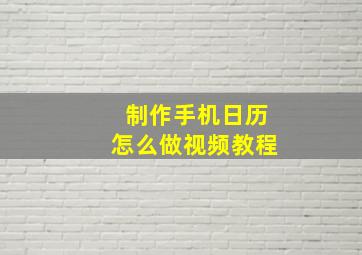 制作手机日历
怎么做视频教程